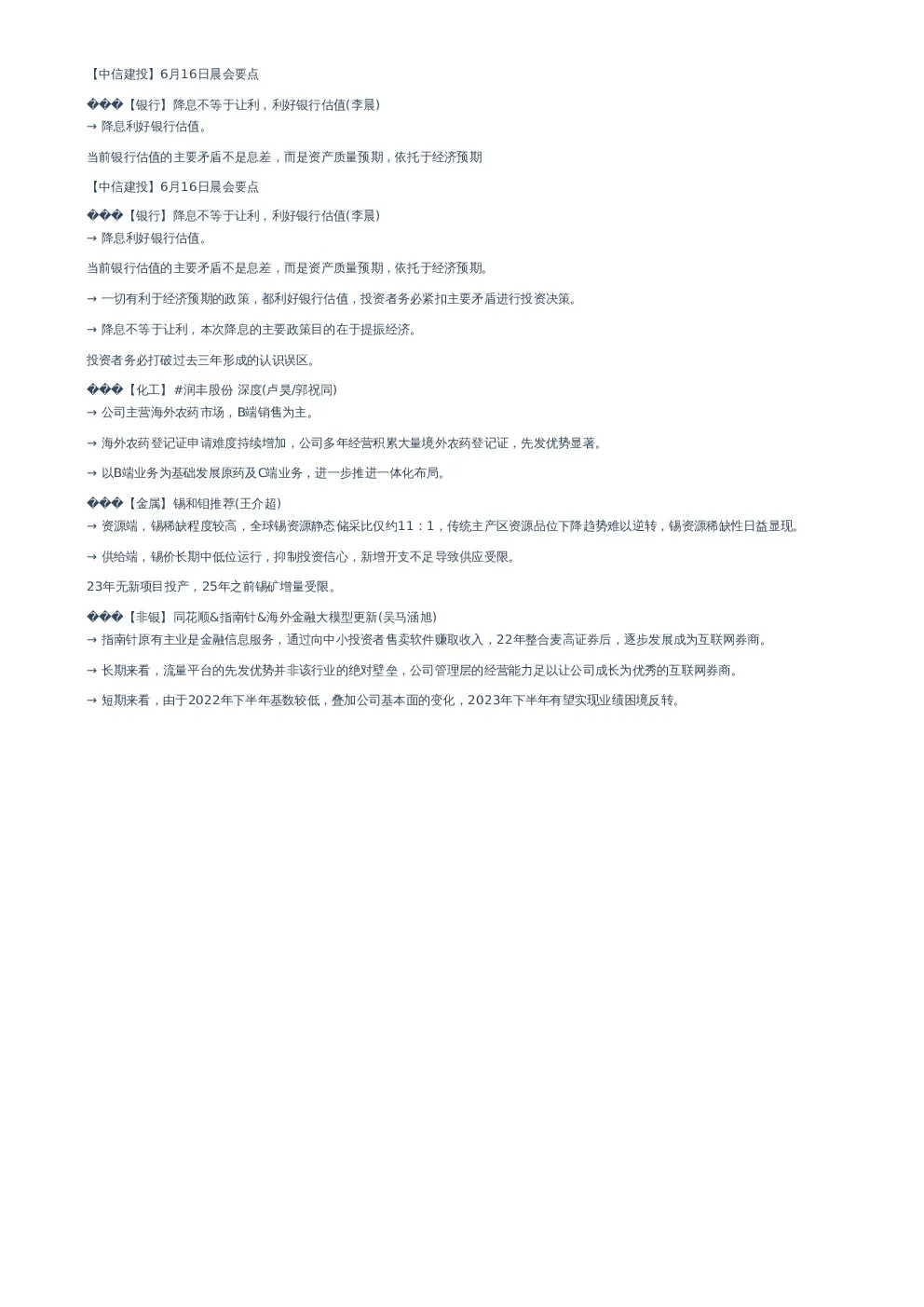 【中信建投】6月16日晨会要点

���【银行】降息不等于让利，利好银行估值(李晨)
→ 降息利好银行估值。

当前银行估值的主要矛盾不是息差，而是资产质量预期，依托于经济预期

【中信建投】6月16日晨会要点

���【银行】降息不等于让利，利好银行估值(李晨)
→ 降息利好银行估值。

当前银行估值的主要矛盾不是息差，而是资产质量预期，依托于经济预期。

→ 一切有利于经济预期的政策，都利好银行估值，投资者务必紧扣主要矛盾进行投资决策。

→ 降息不等于让利，本次降息的主要政策目的在于提振经济。

投资者务必打破过去三年形成的认识误区。

���【化工】#润丰股份 深度(卢昊/郭祝同)
→ 公司主营海外农药市场，B端销售为主。

→ 海外农药登记证申请难度持续增加，公司多年经营积累大量境外农药登记证，先发优势显著。

→ 以B端业务为基础发展原药及C端业务，进一步推进一体化布局。

���【金属】锡和钼推荐(王介超)
→ 资源端，锡稀缺程度较高，全球锡资源静态储采比仅约11：1，传统主产区资源品位下降趋势难以逆转，锡资源稀缺性日益显现。

→ 供给端，锡价长期中低位运行，抑制投资信心，新增开支不足导致供应受限。

23年无新项目投产，25年之前锡矿增量受限。

���【非银】同花顺&指南针&海外金融大模型更新(吴马涵旭)
→ 指南针原有主业是金融信息服务，通过向中小投资者售卖软件赚取收入，22年整合麦高证券后，逐步发展成为互联网券商。

→ 长期来看，流量平台的先发优势并非该行业的绝对壁垒，公司管理层的经营能力足以让公司成长为优秀的互联网券商。

→ 短期来看，由于2022年下半年基数较低，叠加公司基本面的变化，2023年下半年有望实现业绩困境反转。